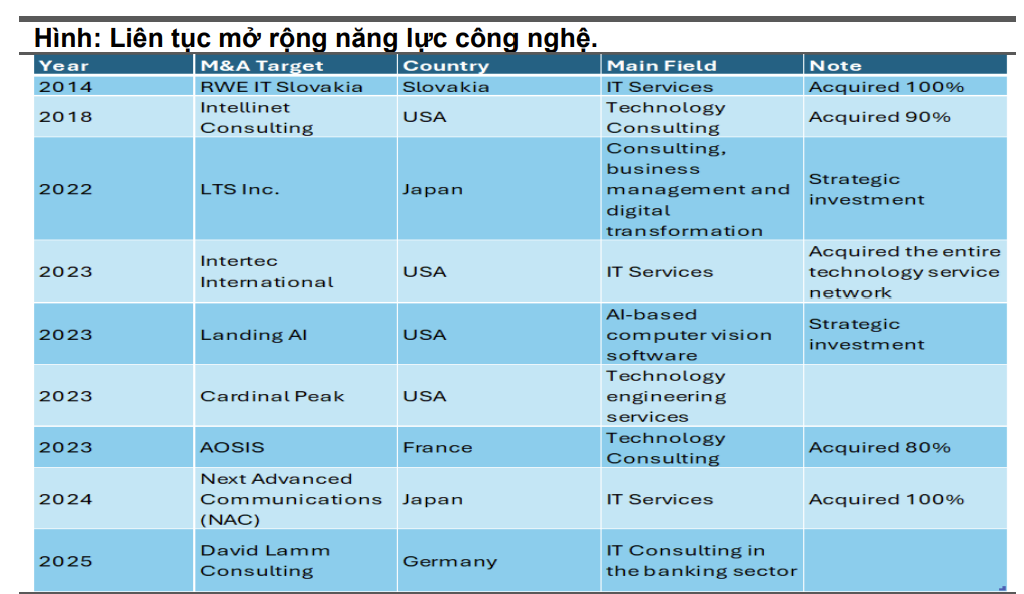 Hình: Liên tục mở rộng năng lực công nghệ.

| Year | M&A Target | Country | Main Field | Note |
|---|---|---|---|---|
| 2014 | RWE IT Slovakia | Slovakia | IT Services | Acquired 100% |
| 2018 | Intellinet Consulting | USA | Technology Consulting | Acquired 90% |
| 2022 | LTS Inc. | Japan | Consulting, business management and digital transformation | Strategic investment |
| 2023 | Intertec International | USA | IT Services | Acquired the entire technology service network |
| 2023 | Landing AI | USA | AI-based computer vision software | Strategic investment |
| 2023 | Cardinal Peak | USA | Technology engineering services | |
| 2023 | AOSIS | France | Technology Consulting | Acquired 80% |
| 2024 | Next Advanced Communications (NAC) | Japan | IT Services | Acquired 100% |
| 2025 | David Lamm Consulting | Germany | IT Consulting in the banking sector | |